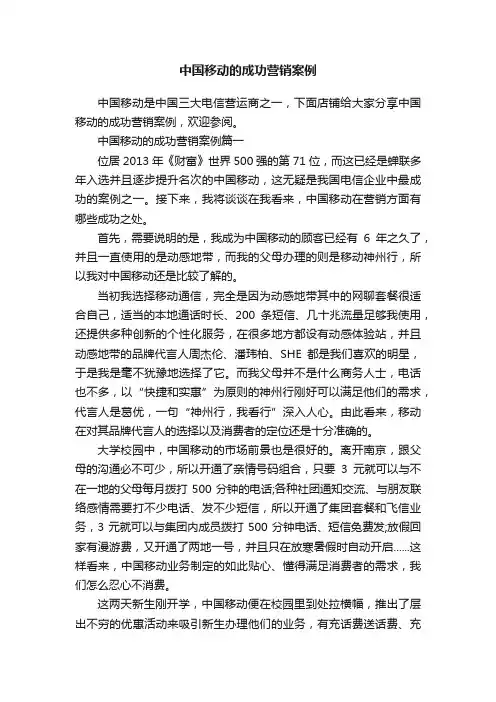 中国移动的成功营销案例

中国移动是中国三大电信营运商之一，下面店铺给大家分享中国移动的成功营销案例，欢迎参阅。

中国移动的成功营销案例篇一

位居 2013 年《财富》世界 500 强的第 71 位，而这已经是蝉联多年入选并且逐步提升名次的中国移动，这无疑是我国电信企业中最成功的案例之一。接下来，我将谈谈在我看来，中国移动在营销方面有哪些成功之处。

首先，需要说明的是，我成为中国移动的顾客已经有 6 年之久了，并且一直使用的是动感地带，而我的父母办理的则是移动神州行，所以我对中国移动还是比较了解的。

当初我选择移动通信，完全是因为动感地带其中的网聊套餐很适合自己，适当的本地通话时长、200 条短信、几十兆流量足够我使用，还提供多种创新的个性化服务，在很多地方都设有动感体验站，并且动感地带的品牌代言人周杰伦、潘玮柏、SHE 都是我们喜欢的明星，于是我是毫不犹豫地选择了它。而我父母并不是什么商务人士，电话也不多，以“快捷和实惠”为原则的神州行刚好可以满足他们的需求，代言人是葛优，一句“神州行，我看行”深入人心。由此看来，移动在对其品牌代言人的选择以及消费者的定位还是十分准确的。

大学校园中，中国移动的市场前景也是很好的。离开南京，跟父母的沟通必不可少，所以开通了亲情号码组合，只要 3 元就可以与不在一地的父母每月拨打 500 分钟的电话;各种社团通知交流、与朋友联络感情需要打不少电话、发不少短信，所以开通了集团套餐和飞信业务，3 元就可以与集团内成员拨打 500 分钟电话、短信免费发;放假回家有漫游费，又开通了两地一号，并且只在放寒暑假时自动开启……这样看来，中国移动业务制定的如此贴心、懂得满足消费者的需求，我们怎么忍心不消费。

这两天新生刚开学，中国移动便在校园里到处拉横幅，推出了层出不穷的优惠活动来吸引新生办理他们的业务，有充话费送话费、充